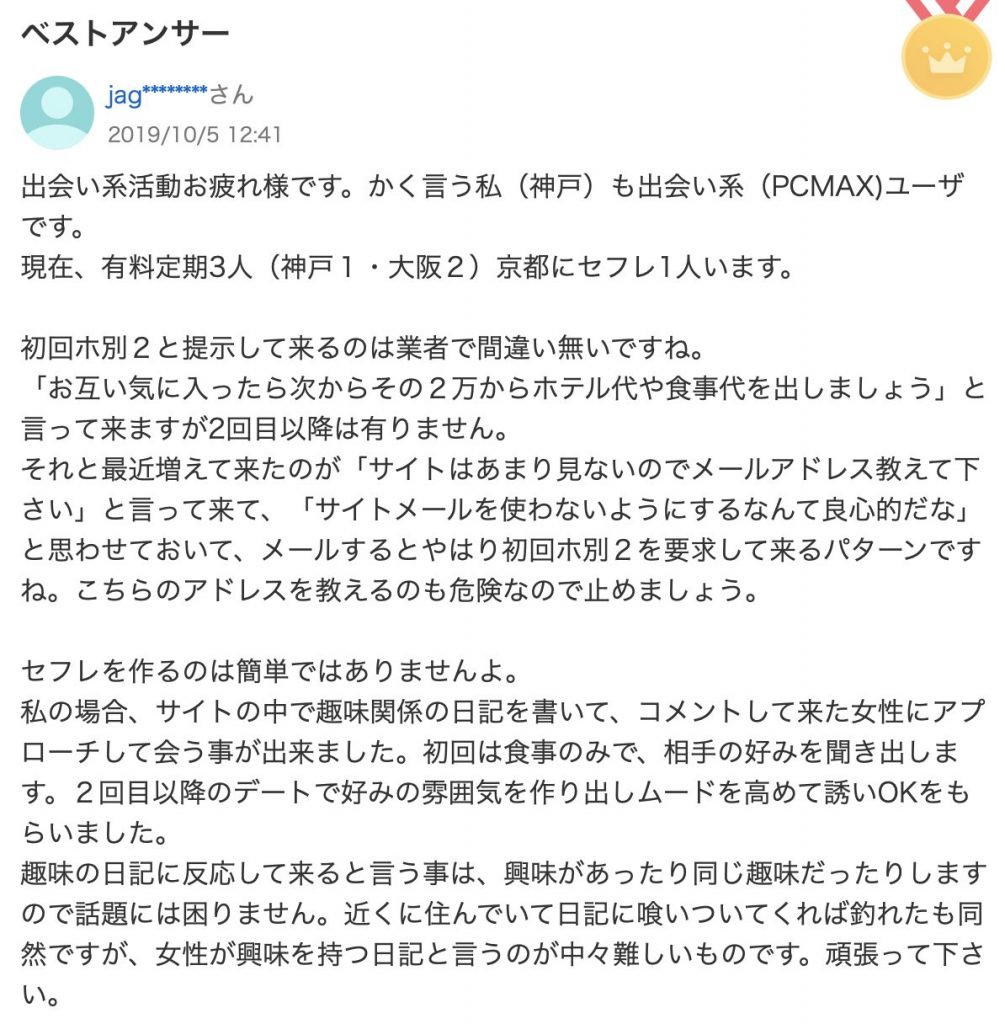 ベストアンサー

jag********さん
2019/10/5 12:41

出会い系活動お疲れ様です。かく言う私（神戸）も出会い系（PCMAX)ユーザです。
現在、有料定期3人（神戸１・大阪２）京都にセフレ1人います。

初回ホ別２と提示して来るのは業者で間違い無いですね。
「お互い気に入ったら次からその２万からホテル代や食事代を出しましょう」と言って来ますが2回目以降は有りません。
それと最近増えて来たのが「サイトはあまり見ないのでメールアドレス教えて下さい」と言って来て、「サイトメールを使わないようにするなんて良心的だな」と思わせておいて、メールするとやはり初回ホ別２を要求して来るパターンですね。こちらのアドレスを教えるのも危険なので止めましょう。

セフレを作るのは簡単ではありませんよ。
私の場合、サイトの中で趣味関係の日記を書いて、コメントして来た女性にアプローチして会う事が出来ました。初回は食事のみで、相手の好みを聞き出します。２回目以降のデートで好みの雰囲気を作り出しムードを高めて誘いOKをもらいました。
趣味の日記に反応して来ると言う事は、興味があったり同じ趣味だったりしますので話題には困りません。近くに住んでいて日記に喰いついてくれば釣れたも同然ですが、女性が興味を持つ日記と言うのが中々難しいものです。頑張って下さい。